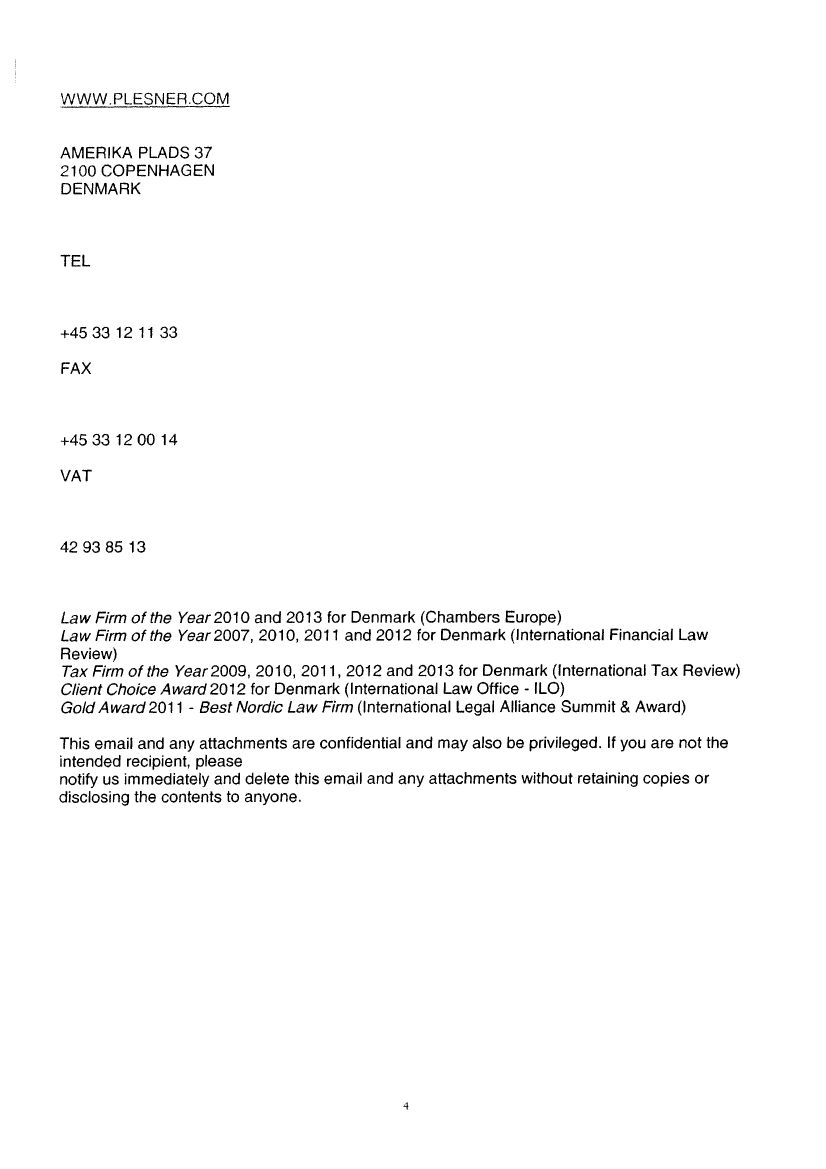 WWW.PLESNER.COM

AMERIKA PLADS 37
2100 COPENHAGEN
DENMARK

TEL

+45 33 12 11 33

FAX

+45 33 12 00 14

VAT

42 93 85 13

Law Firm of the Year 2010 and 2013 for Denmark (Chambers Europe)
Law Firm of the Year 2007, 2010, 2011 and 2012 for Denmark (International Financial Law Review)
Tax Firm of the Year 2009, 2010, 2011, 2012 and 2013 for Denmark (International Tax Review)
Client Choice Award 2012 for Denmark (International Law Office - ILO)
Gold Award 2011 - Best Nordic Law Firm (International Legal Alliance Summit & Award)

This email and any attachments are confidential and may also be privileged. If you are not the intended recipient, please
notify us immediately and delete this email and any attachments without retaining copies or disclosing the contents to anyone.

4